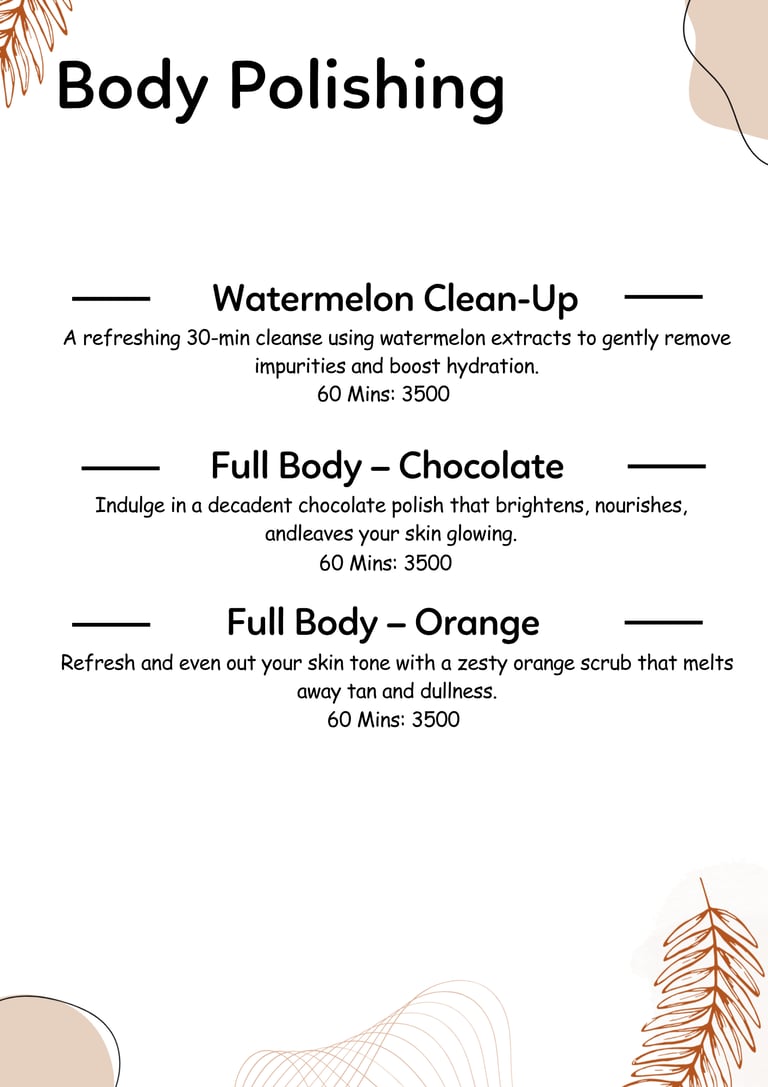 Body Polishing

Watermelon Clean-Up

A refreshing 30-min cleanse using watermelon extracts to gently remove impurities and boost hydration.
60 Mins: 3500

Full Body – Chocolate

Indulge in a decadent chocolate polish that brightens, nourishes, andleaves your skin glowing.
60 Mins: 3500

Full Body – Orange

Refresh and even out your skin tone with a zesty orange scrub that melts away tan and dullness.
60 Mins: 3500